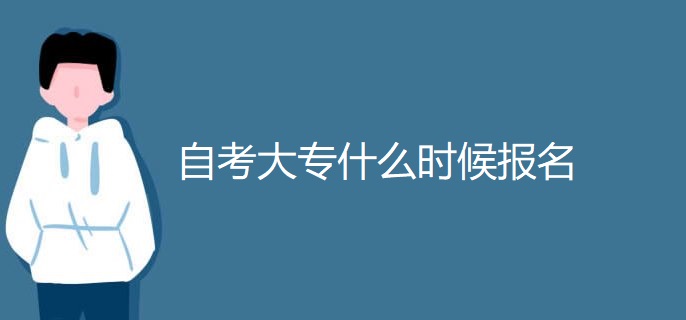 自考大专什么时候报名